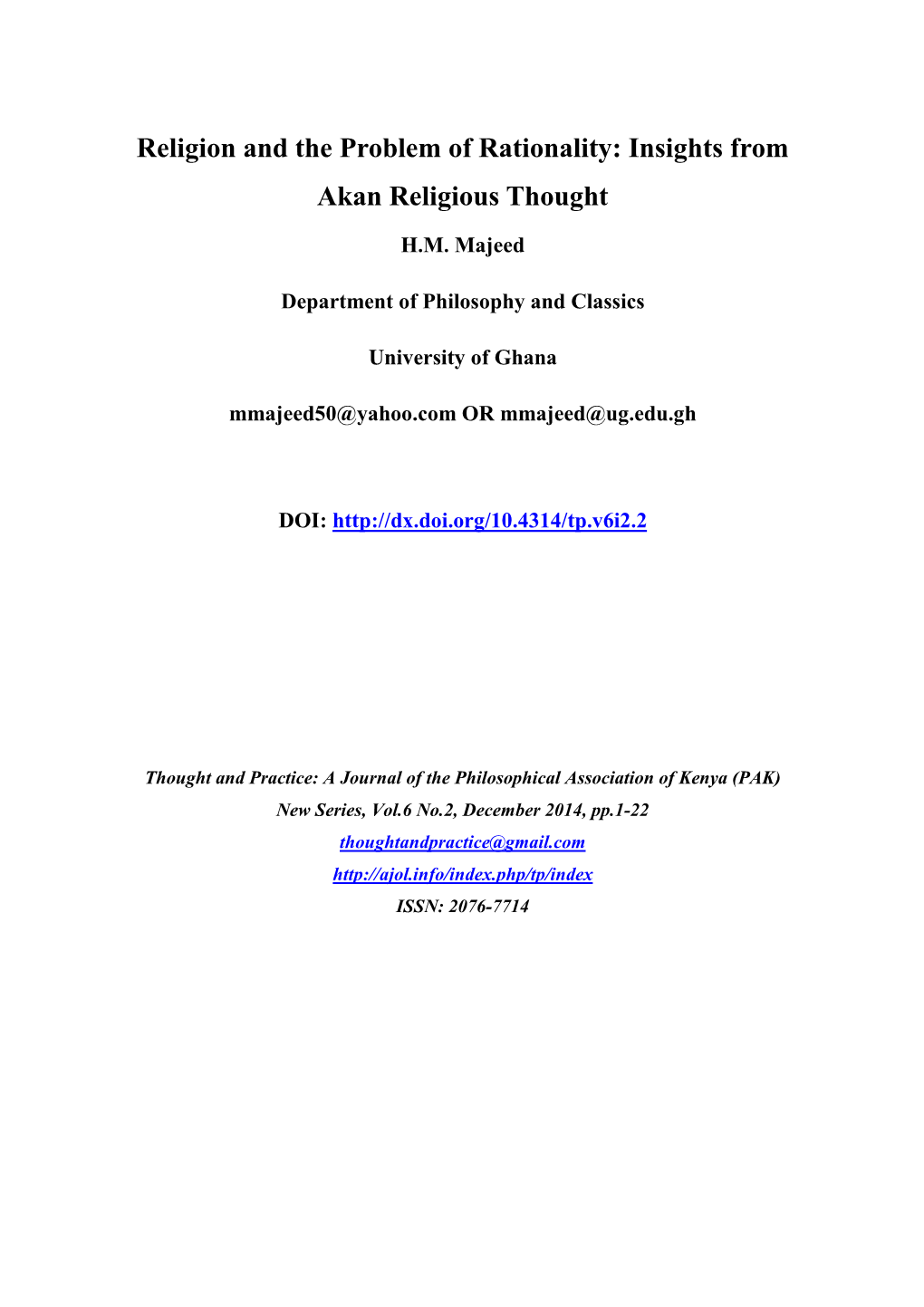 Religion and the Problem of Rationality: Insights from Akan Religious Thought

H.M. Majeed

Department of Philosophy and Classics

University of Ghana

mmajeed50@yahoo.com OR mmajeed@ug.edu.gh

DOI: http://dx.doi.org/10.4314/tp.v6i2.2

Thought and Practice: A Journal of the Philosophical Association of Kenya (PAK)
New Series, Vol.6 No.2, December 2014, pp.1-22
thoughtandpractice@gmail.com
http://ajol.info/index.php/tp/index
ISSN: 2076-7714